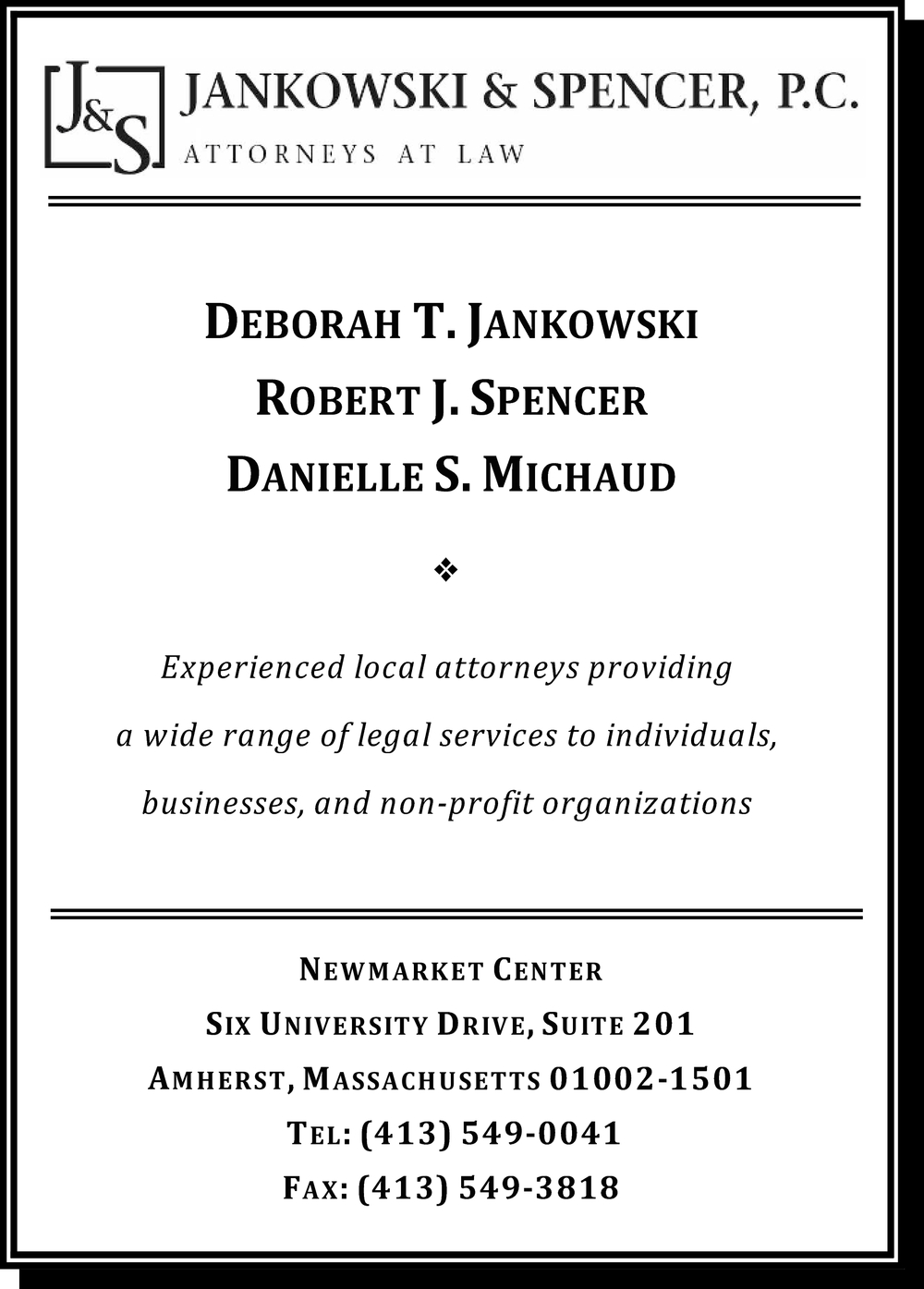 J&S JANKOWSKI & SPENCER, P.C.
ATTORNEYS AT LAW

DEBORAH T. JANKOWSKI
ROBERT J. SPENCER
DANIELLE S. MICHAUD

❖

Experienced local attorneys providing a wide range of legal services to individuals, businesses, and non-profit organizations

NEWMARKET CENTER
SIX UNIVERSITY DRIVE, SUITE 201
AMHERST, MASSACHUSETTS 01002-1501
TEL: (413) 549-0041
FAX: (413) 549-3818